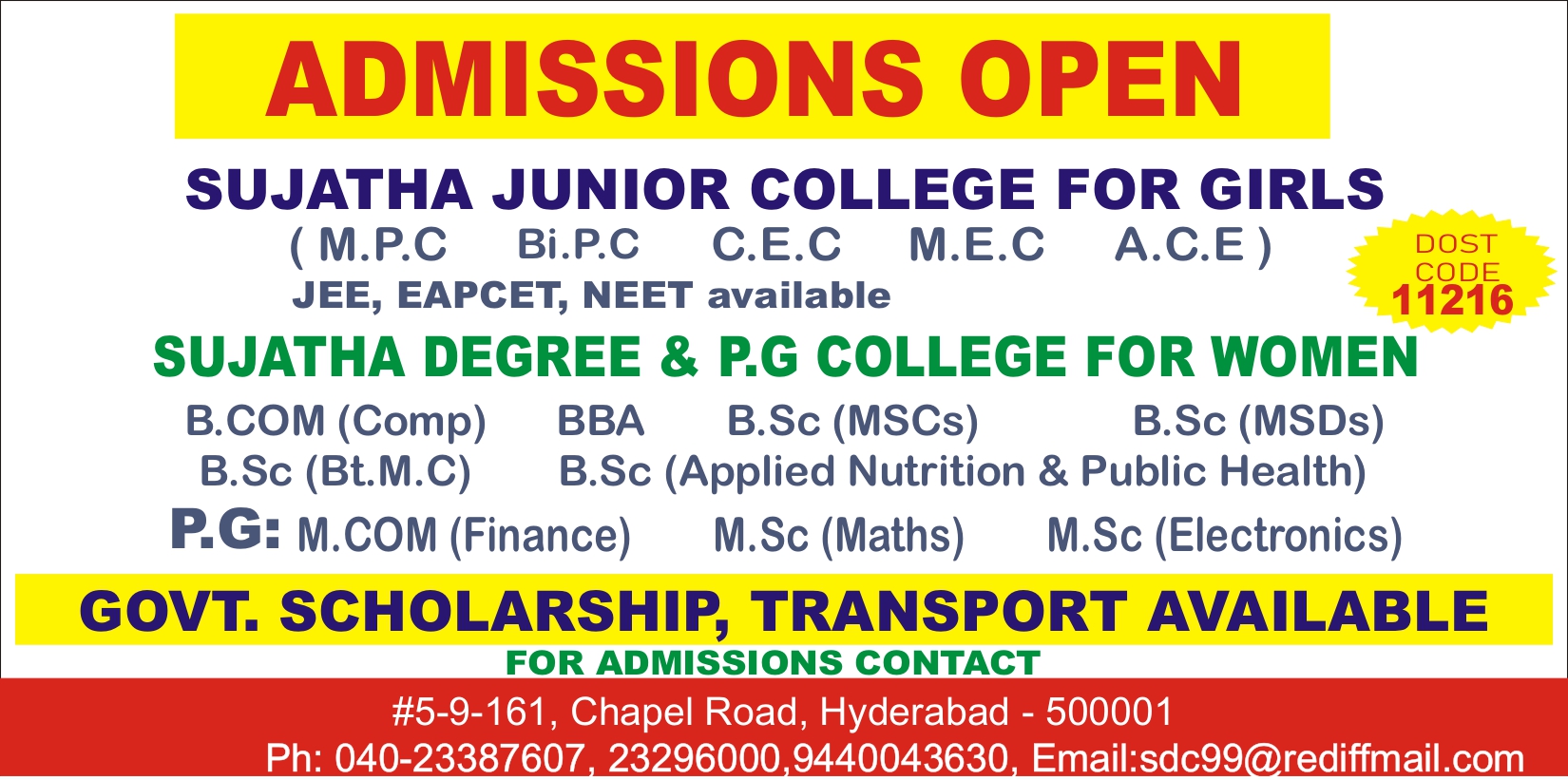 ADMISSIONS OPEN

SUJATHA JUNIOR COLLEGE FOR GIRLS

( M.P.C Bi.P.C C.E.C M.E.C A.C.E )

JEE, EAPCET, NEET available

DOST CODE 11216

SUJATHA DEGREE & P.G COLLEGE FOR WOMEN

B.COM (Comp) BBA B.Sc (MSCs) B.Sc (MSDs)

B.Sc (Bt.M.C) B.Sc (Applied Nutrition & Public Health)

P.G: M.COM (Finance) M.Sc (Maths) M.Sc (Electronics)

GOVT. SCHOLARSHIP, TRANSPORT AVAILABLE

FOR ADMISSIONS CONTACT

#5-9-161, Chapel Road, Hyderabad - 500001

Ph: 040-23387607, 23296000,9440043630, Email:sdc99@rediffmail.com